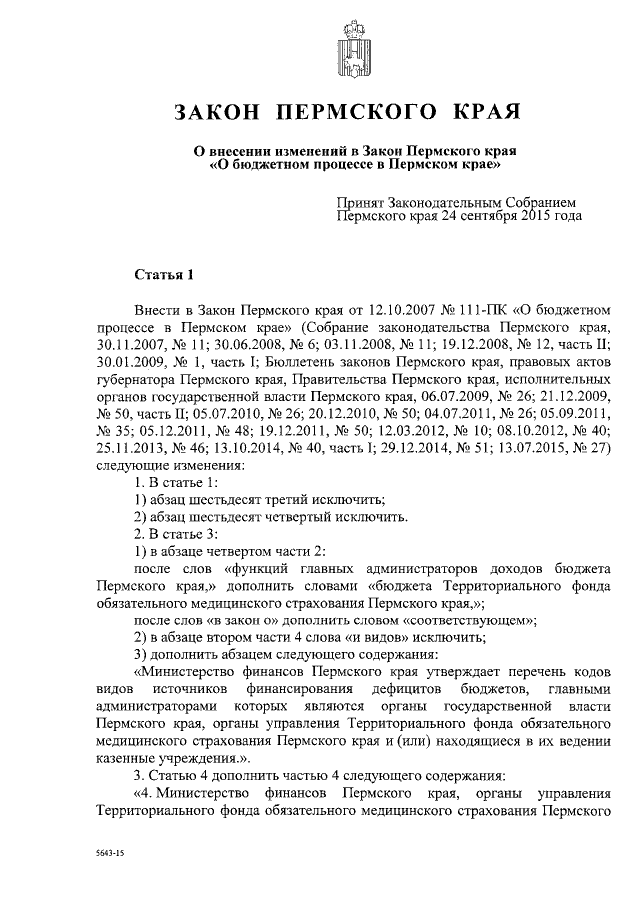 ЗАКОН ПЕРМСКОГО КРАЯ

О внесении изменений в Закон Пермского края «О бюджетном процессе в Пермском крае»

Принят Законодательным Собранием Пермского края 24 сентября 2015 года

Статья 1

Внести в Закон Пермского края от 12.10.2007 № 111-ПК «О бюджетном процессе в Пермском крае» (Собрание законодательства Пермского края, 30.11.2007, № 11; 30.06.2008, № 6; 03.11.2008, № 11; 19.12.2008, № 12, часть II; 30.01.2009, № 1, часть I; Бюллетень законов Пермского края, правовых актов губернатора Пермского края, Правительства Пермского края, исполнительных органов государственной власти Пермского края, 06.07.2009, № 26; 21.12.2009, № 50, часть II; 05.07.2010, № 26; 20.12.2010, № 50; 04.07.2011, № 26; 05.09.2011, № 35; 05.12.2011, № 48; 19.12.2011, № 50; 12.03.2012, № 10; 08.10.2012, № 40; 25.11.2013, № 46; 13.10.2014, № 40, часть I; 29.12.2014, № 51; 13.07.2015, № 27) следующие изменения:

1. В статье 1:

1) абзац шестьдесят третий исключить;

2) абзац шестьдесят четвертый исключить.

2. В статье 3:

1) в абзаце четвертом части 2:

после слов «функций главных администраторов доходов бюджета Пермского края,» дополнить словами «бюджета Территориального фонда обязательного медицинского страхования Пермского края,»;

после слов «в закон о» дополнить словом «соответствующем»;

2) в абзаце втором части 4 слова «и видов» исключить;

3) дополнить абзацем следующего содержания:

«Министерство финансов Пермского края утверждает перечень кодов видов источников финансирования дефицитов бюджетов, главными администраторами которых являются органы государственной власти Пермского края, органы управления Территориального фонда обязательного медицинского страхования Пермского края и (или) находящиеся в их ведении казенные учреждения.».

3. Статью 4 дополнить частью 4 следующего содержания:

«4. Министерство финансов Пермского края, органы управления Территориального фонда обязательного медицинского страхования Пермского

5643-15